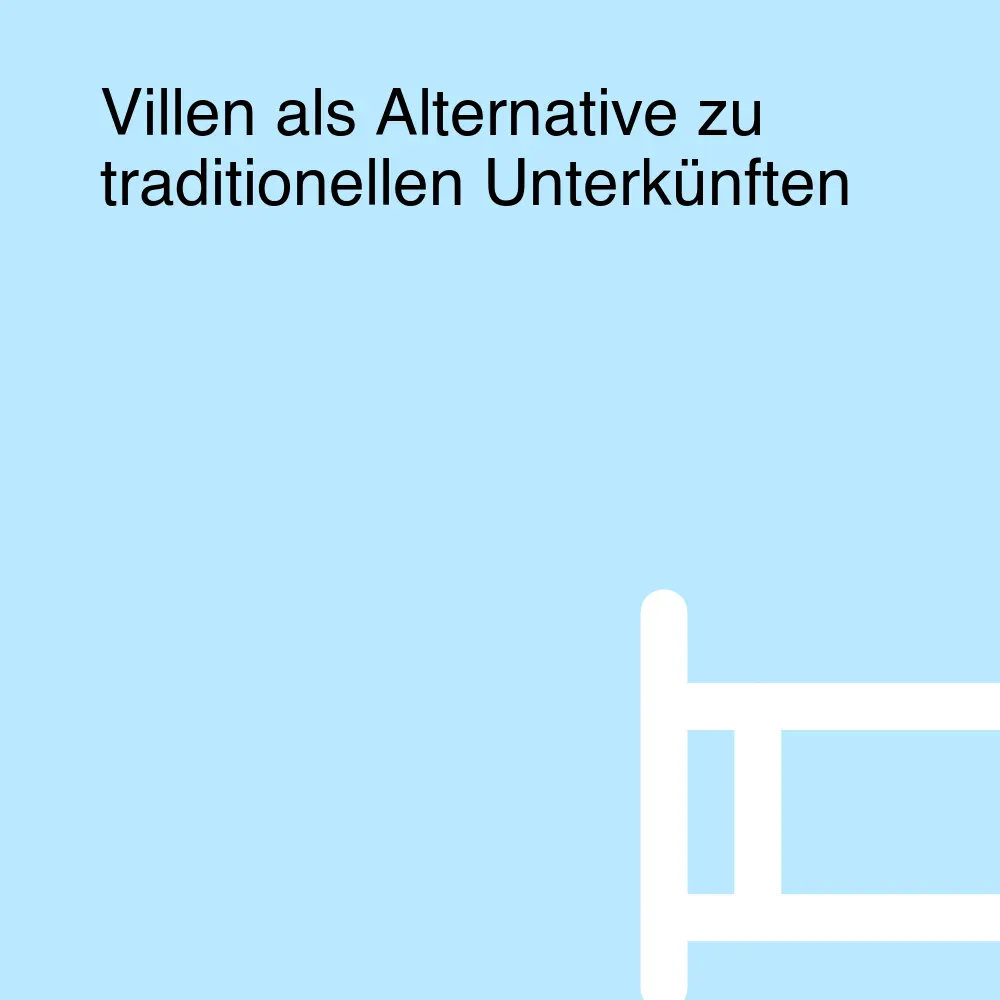 Villen als Alternative zu traditionellen Unterkünften